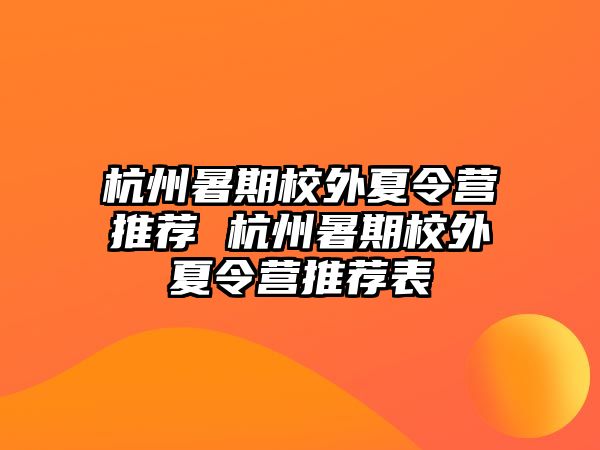 杭州暑期校外夏令营推荐 杭州暑期校外夏令营推荐表